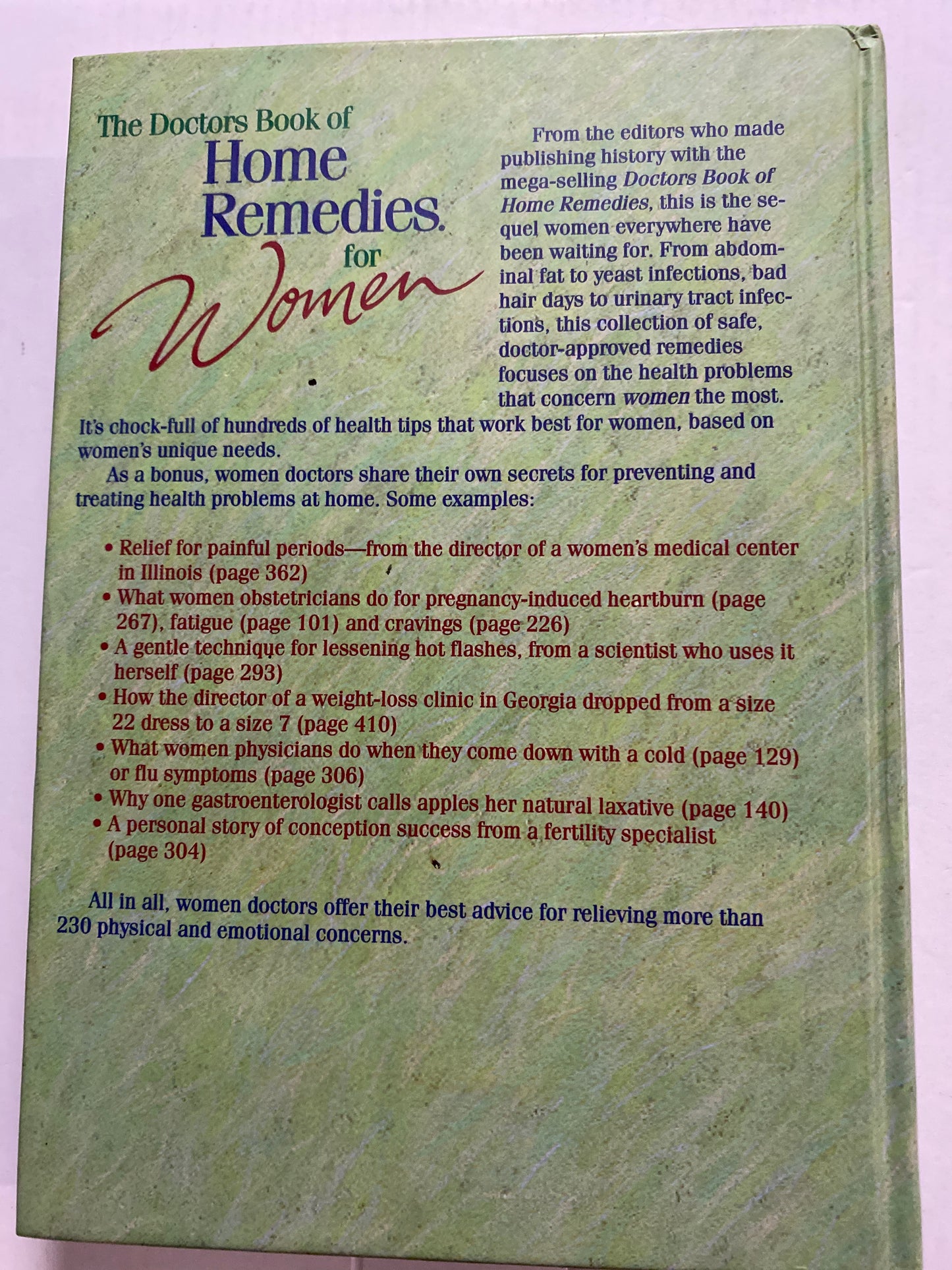 The Doctors Book of Home Remedies. for Women

From the editors who made publishing history with the mega-selling Doctors Book of Home Remedies, this is the sequel women everywhere have been waiting for. From abdominal fat to yeast infections, bad hair days to urinary tract infections, this collection of safe, doctor-approved remedies focuses on the health problems that concern women the most. It's chock-full of hundreds of health tips that work best for women, based on women's unique needs.

As a bonus, women doctors share their own secrets for preventing and treating health problems at home. Some examples:

• Relief for painful periods—from the director of a women's medical center in Illinois (page 362)
• What women obstetricians do for pregnancy-induced heartburn (page 267), fatigue (page 101) and cravings (page 226)
• A gentle technique for lessening hot flashes, from a scientist who uses it herself (page 293)
• How the director of a weight-loss clinic in Georgia dropped from a size 22 dress to a size 7 (page 410)
• What women physicians do when they come down with a cold (page 129) or flu symptoms (page 306)
• Why one gastroenterologist calls apples her natural laxative (page 140)
• A personal story of conception success from a fertility specialist (page 304)

All in all, women doctors offer their best advice for relieving more than 230 physical and emotional concerns.